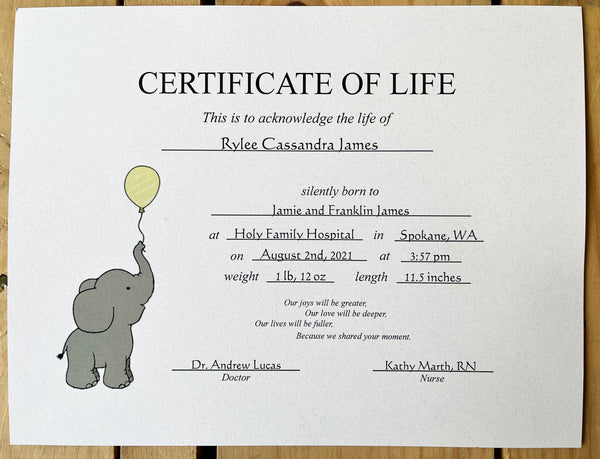 CERTIFICATE OF LIFE

This is to acknowledge the life of

Rylee Cassandra James

silently born to

Jamie and Franklin James

at Holy Family Hospital in Spokane, WA

on August 2nd, 2021 at 3:57 pm

weight 1 lb, 12 oz length 11.5 inches

Our joys will be greater,
Our love will be deeper,
Our lives will be fuller,
Because we shared your moment.

Dr. Andrew Lucas
Doctor

Kathy Marth, RN
Nurse